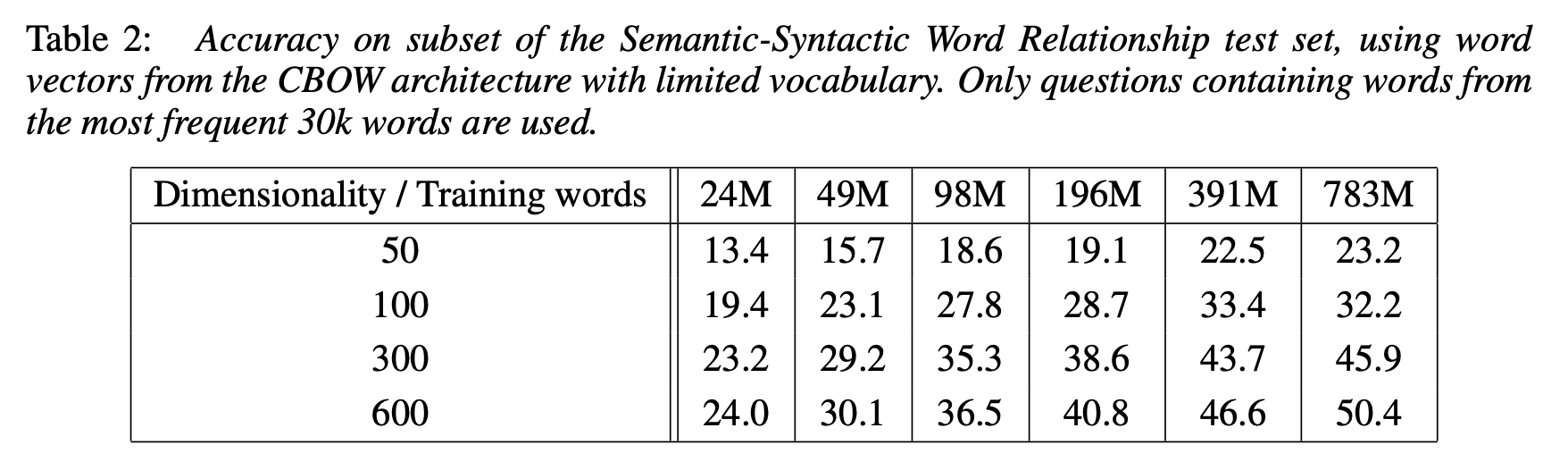 Table 2: Accuracy on subset of the Semantic-Syntactic Word Relationship test set, using word vectors from the CBOW architecture with limited vocabulary. Only questions containing words from the most frequent 30k words are used.

| Dimensionality / Training words | 24M | 49M | 98M | 196M | 391M | 783M |
|---|---|---|---|---|---|---|
| 50 | 13.4 | 15.7 | 18.6 | 19.1 | 22.5 | 23.2 |
| 100 | 19.4 | 23.1 | 27.8 | 28.7 | 33.4 | 32.2 |
| 300 | 23.2 | 29.2 | 35.3 | 38.6 | 43.7 | 45.9 |
| 600 | 24.0 | 30.1 | 36.5 | 40.8 | 46.6 | 50.4 |